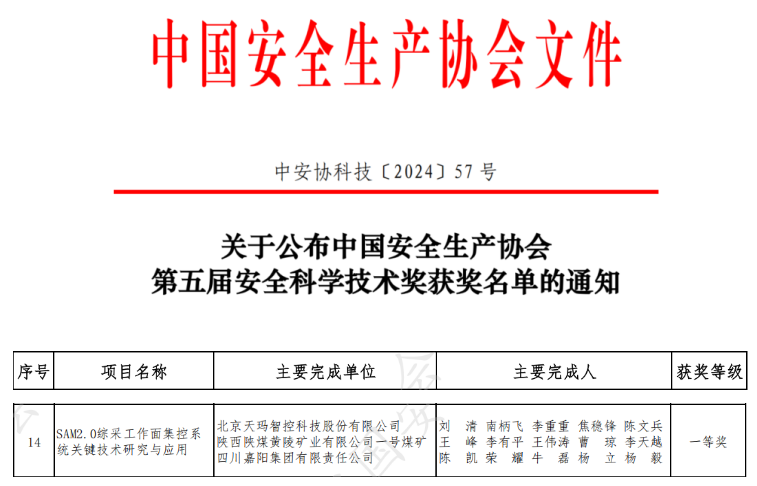 中国安全生产协会文件

中安协科技〔2024〕57 号

关于公布中国安全生产协会
第五届安全科学技术奖获奖名单的通知

| 序号 | 项目名称 | 主要完成单位 | 主要完成人 | 获奖等级 |
|---|---|---|---|---|

| 14 | SAM2.0综采工作面集控系统关键技术研究与应用 | 北京天玛智控科技股份有限公司 陕西陕煤黄陵矿业有限公司一号煤矿 四川嘉阳集团有限责任公司 | 刘 清 南柄飞 李重重 焦稳锋 陈文兵 王 峰 李有平 王伟涛 曹 琼 李天越 陈 凯 荣 耀 牛 磊 杨 立 杨 毅 | 一等奖 |